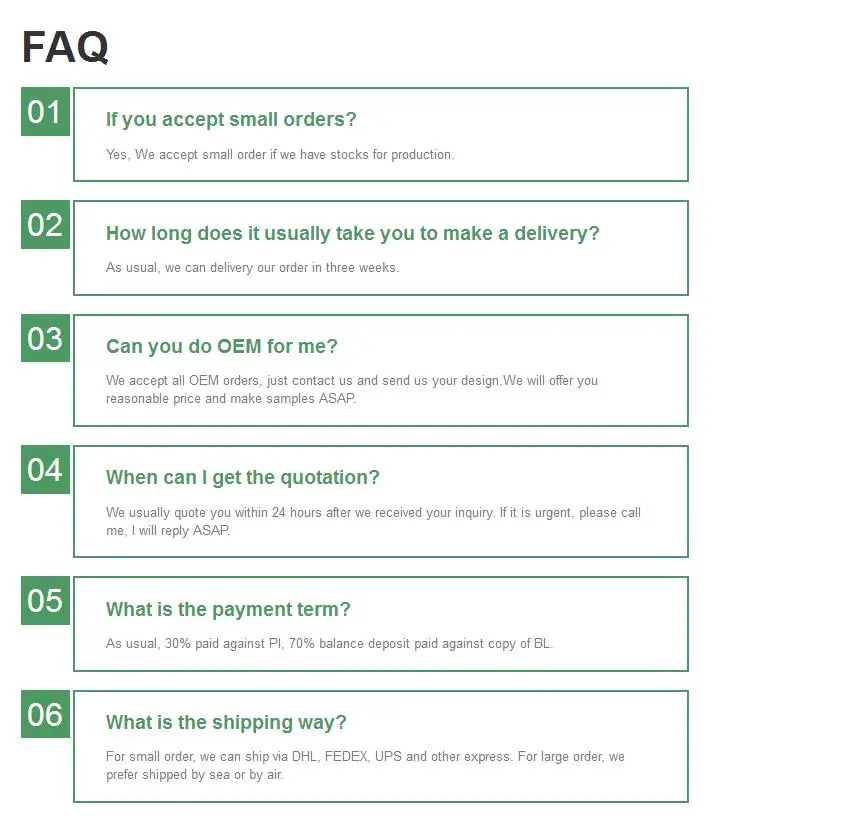 FAQ

01

If you accept small orders?

Yes, We accept small order if we have stocks for production.

02

How long does it usually take you to make a delivery?

As usual, we can delivery our order in three weeks.

03

Can you do OEM for me?

We accept all OEM orders, just contact us and send us your design.We will offer you reasonable price and make samples ASAP.

04

When can I get the quotation?

We usually quote you within 24 hours after we received your inquiry. If it is urgent, please call me, I will reply ASAP.

05

What is the payment term?

As usual, 30% paid against PI, 70% balance deposit paid against copy of BL.

06

What is the shipping way?

For small order, we can ship via DHL, FEDEX, UPS and other express. For large order, we prefer shipped by sea or by air.